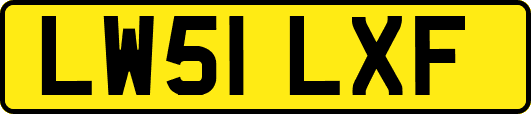 LW51 LXF